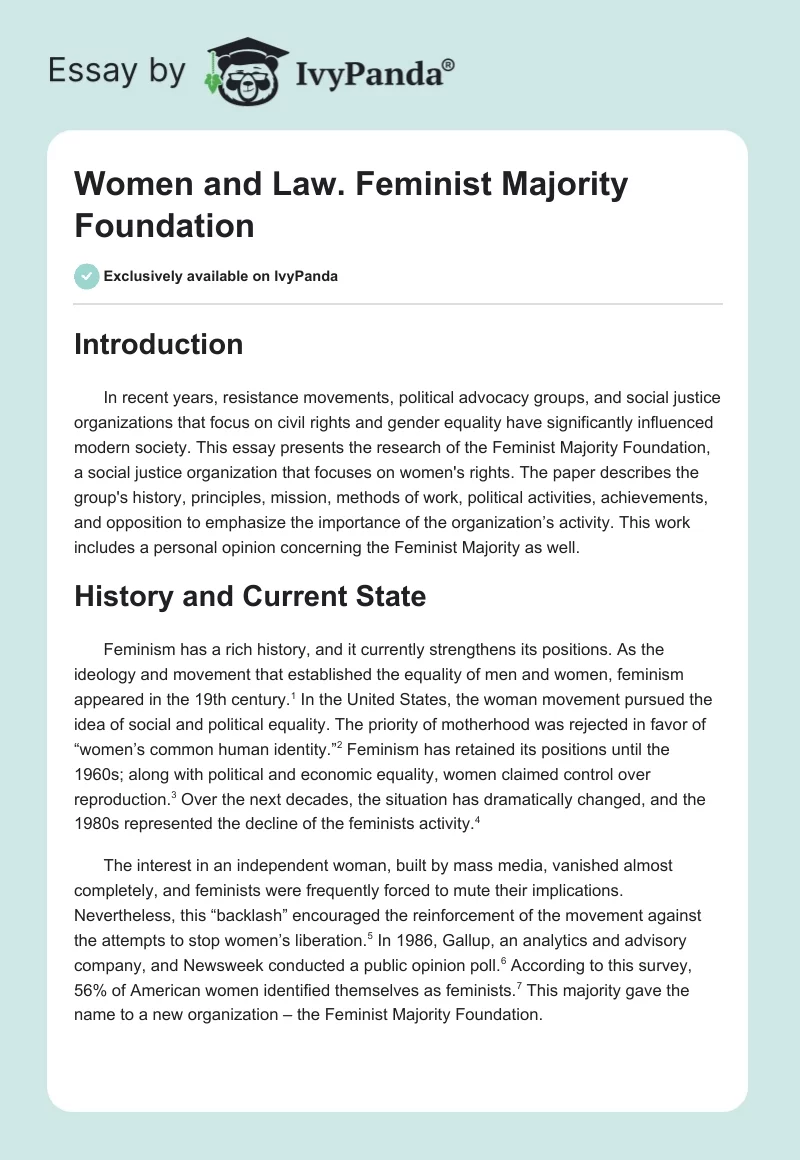 Essay by IvyPanda®

Women and Law. Feminist Majority Foundation

Exclusively available on IvyPanda

Introduction

In recent years, resistance movements, political advocacy groups, and social justice organizations that focus on civil rights and gender equality have significantly influenced modern society. This essay presents the research of the Feminist Majority Foundation, a social justice organization that focuses on women's rights. The paper describes the group's history, principles, mission, methods of work, political activities, achievements, and opposition to emphasize the importance of the organization's activity. This work includes a personal opinion concerning the Feminist Majority as well.

History and Current State

Feminism has a rich history, and it currently strengthens its positions. As the ideology and movement that established the equality of men and women, feminism appeared in the 19th century.$^1$ In the United States, the woman movement pursued the idea of social and political equality. The priority of motherhood was rejected in favor of "women's common human identity."$^2$ Feminism has retained its positions until the 1960s; along with political and economic equality, women claimed control over reproduction.$^3$ Over the next decades, the situation has dramatically changed, and the 1980s represented the decline of the feminists activity.$^4$

The interest in an independent woman, built by mass media, vanished almost completely, and feminists were frequently forced to mute their implications. Nevertheless, this "backlash" encouraged the reinforcement of the movement against the attempts to stop women's liberation.$^5$ In 1986, Gallup, an analytics and advisory company, and Newsweek conducted a public opinion poll.$^6$ According to this survey, 56% of American women identified themselves as feminists.$^7$ This majority gave the name to a new organization – the Feminist Majority Foundation.